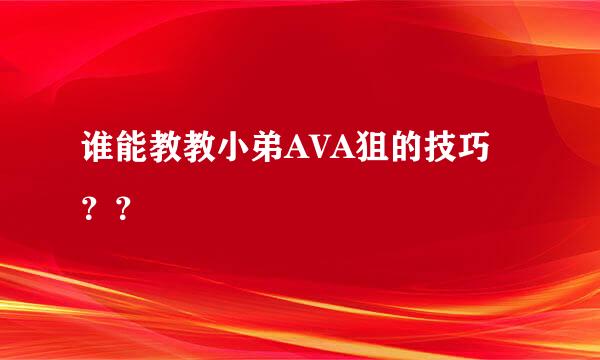 谁能教教小弟AVA狙的技巧？？